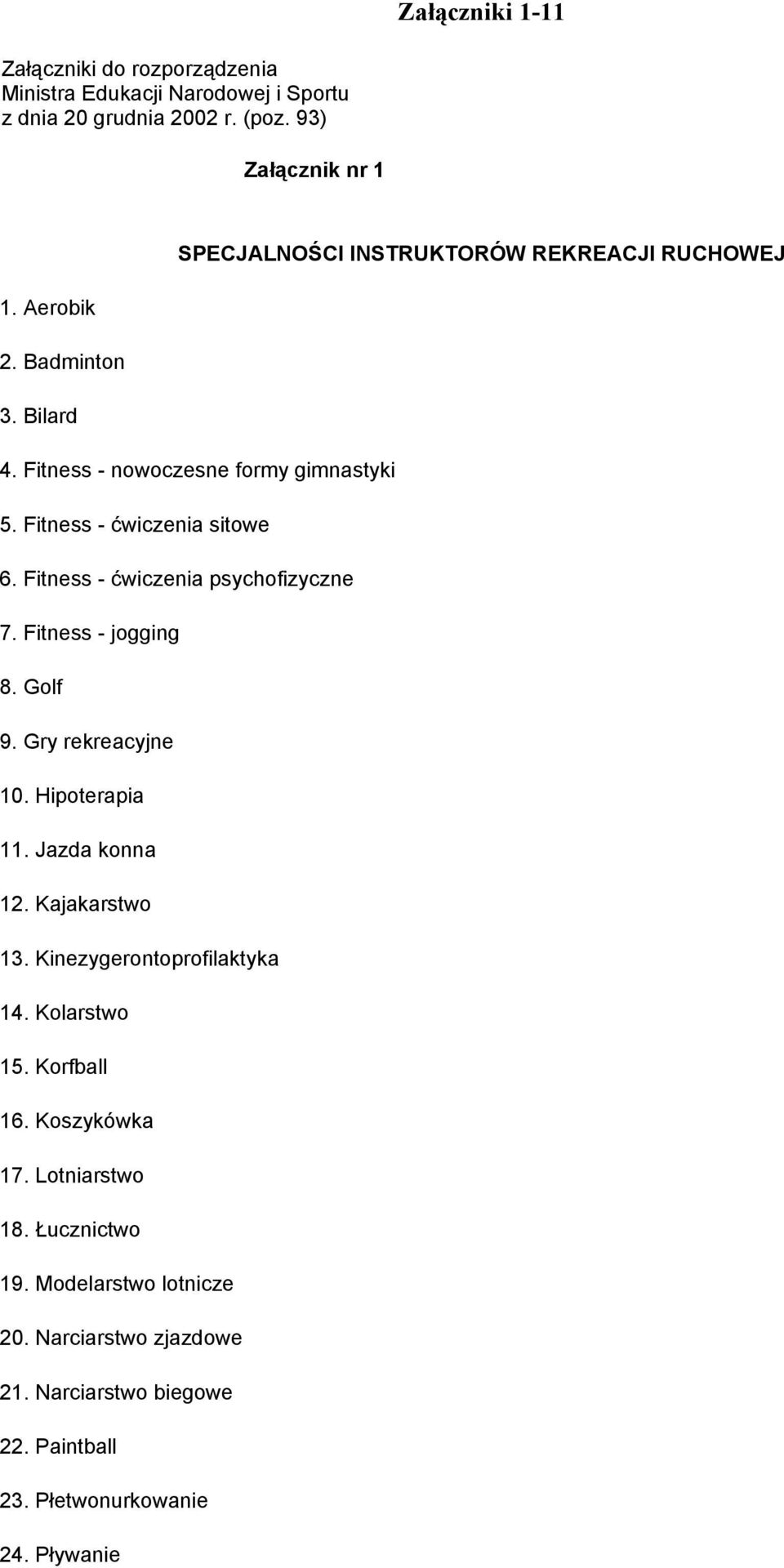 Załączniki 1-11

Załączniki do rozporządzenia
Ministra Edukacji Narodowej i Sportu
z dnia 20 grudnia 2002 r. (poz. 93)

Załącznik nr 1

SPECJALNOŚCI INSTRUKTORÓW REKREACJI RUCHOWEJ

1. Aerobik

2. Badminton

3. Bilard

4. Fitness - nowoczesne formy gimnastyki

5. Fitness - ćwiczenia sitowe

6. Fitness - ćwiczenia psychofizyczne

7. Fitness - jogging

8. Golf

9. Gry rekreacyjne

10. Hipoterapia

11. Jazda konna

12. Kajakarstwo

13. Kinezygerontoprofilaktyka

14. Kolarstwo

15. Korfball

16. Koszykówka

17. Lotniarstwo

18. Łucznictwo

19. Modelarstwo lotnicze

20. Narciarstwo zjazdowe

21. Narciarstwo biegowe

22. Paintball

23. Płetwonurkowanie

24. Pływanie